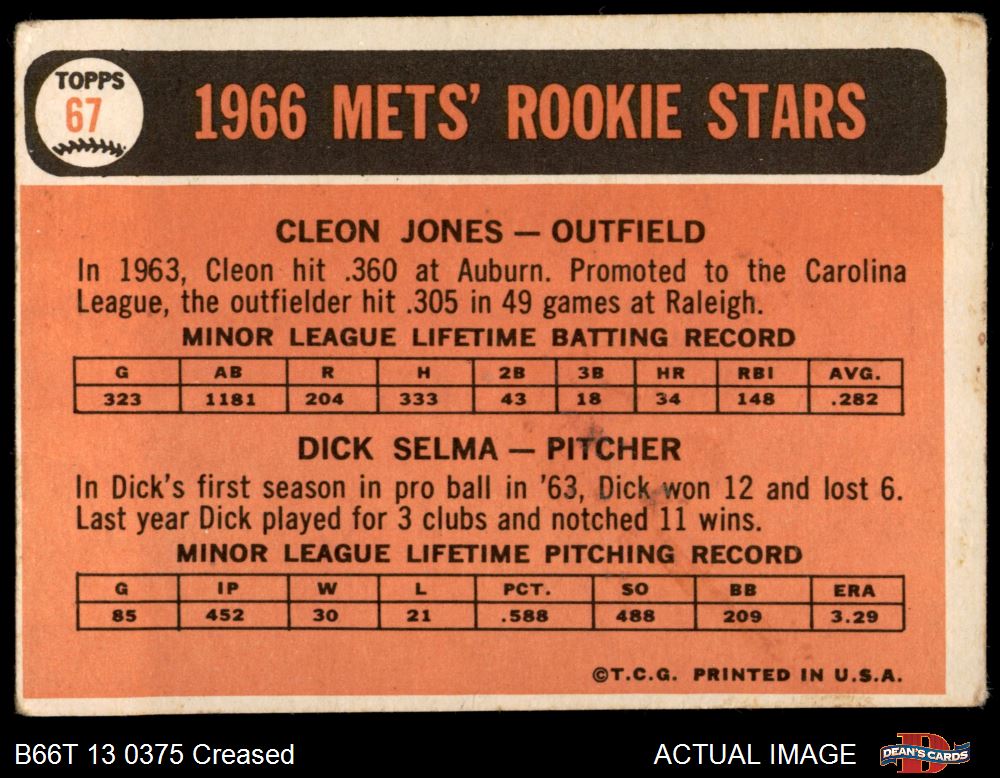 TOPPS
67

1966 METS' ROOKIE STARS

CLEON JONES — OUTFIELD

In 1963, Cleon hit .360 at Auburn. Promoted to the Carolina League, the outfielder hit .305 in 49 games at Raleigh.

MINOR LEAGUE LIFETIME BATTING RECORD

| G | AB | R | H | 2B | 3B | HR | RBI | AVG. |
|---|---|---|---|---|---|---|---|---|
| 323 | 1181 | 204 | 333 | 43 | 18 | 34 | 148 | .282 |

DICK SELMA — PITCHER

In Dick's first season in pro ball in '63, Dick won 12 and lost 6. Last year Dick played for 3 clubs and notched 11 wins.

MINOR LEAGUE LIFETIME PITCHING RECORD

| G | IP | W | L | PCT. | SO | BB | ERA |
|---|---|---|---|---|---|---|---|
| 85 | 452 | 30 | 21 | .588 | 488 | 209 | 3.29 |

©T.C.G. PRINTED IN U.S.A.

B66T 13 0375 Creased

ACTUAL IMAGE

DEAN'S CARDS